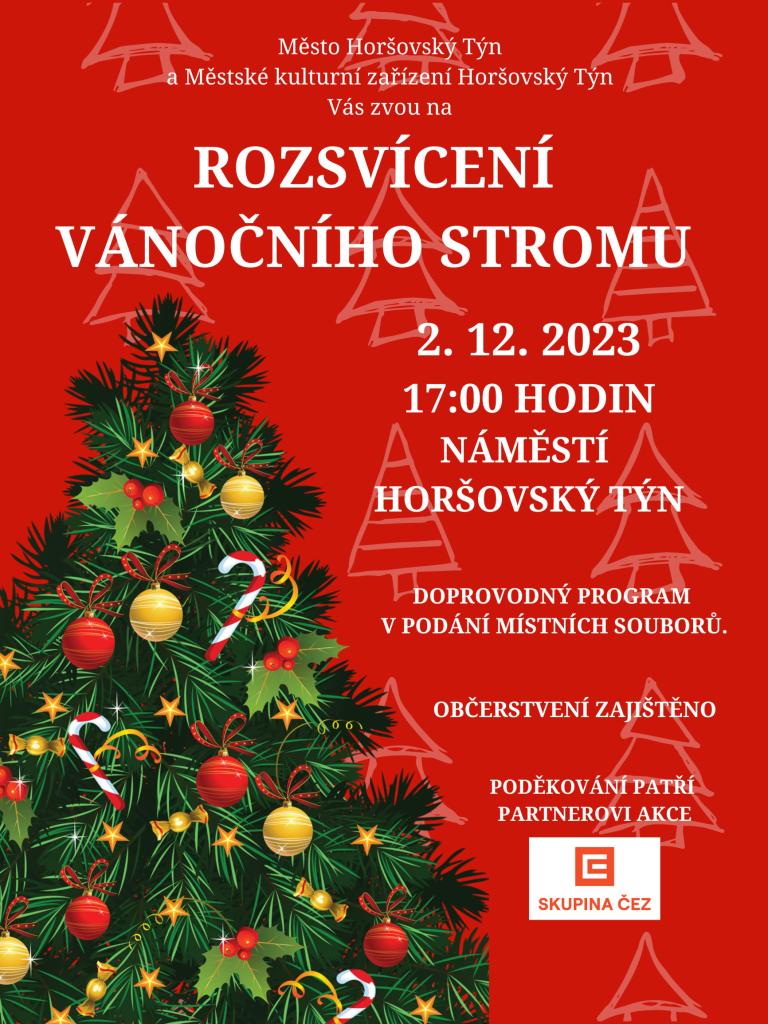 Město Horšovský Týn
a Městské kulturní zařízení Horšovský Týn
Vás zvou na

ROZSVÍCENÍ
VÁNOČNÍHO STROMU

2. 12. 2023
17:00 HODIN
NÁMĚSTÍ
HORŠOVSKÝ TÝN

DOPROVODNÝ PROGRAM
V PODÁNÍ MÍSTNÍCH SOUBORŮ.

OBČERSTVENÍ ZAJIŠTĚNO

PODĚKOVÁNÍ PATŘÍ
PARTNEROVI AKCE

SKUPINA ČEZ